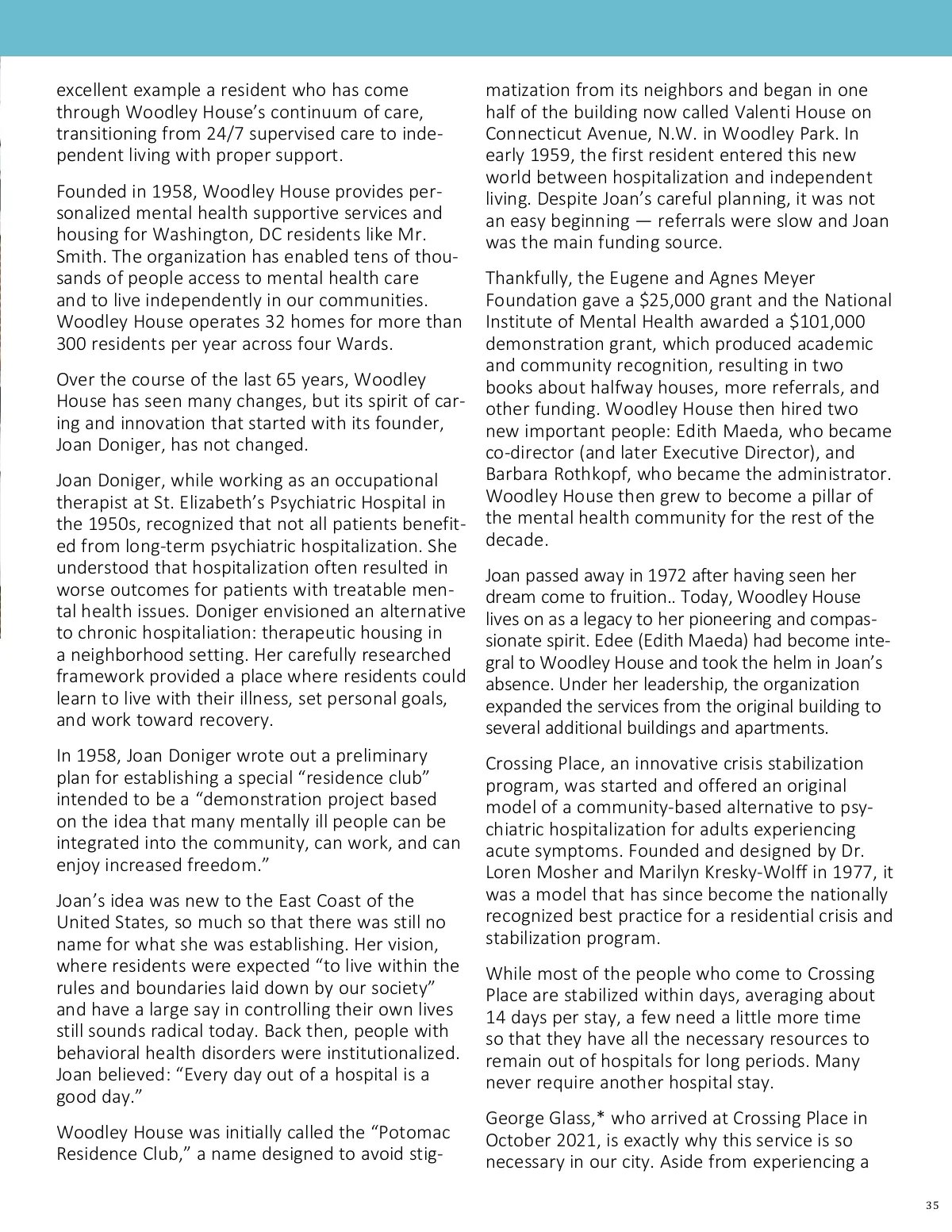 excellent example a resident who has come through Woodley House's continuum of care, transitioning from 24/7 supervised care to independent living with proper support.

Founded in 1958, Woodley House provides personalized mental health supportive services and housing for Washington, DC residents like Mr. Smith. The organization has enabled tens of thousands of people access to mental health care and to live independently in our communities. Woodley House operates 32 homes for more than 300 residents per year across four Wards.

Over the course of the last 65 years, Woodley House has seen many changes, but its spirit of caring and innovation that started with its founder, Joan Doniger, has not changed.

Joan Doniger, while working as an occupational therapist at St. Elizabeth's Psychiatric Hospital in the 1950s, recognized that not all patients benefited from long-term psychiatric hospitalization. She understood that hospitalization often resulted in worse outcomes for patients with treatable mental health issues. Doniger envisioned an alternative to chronic hospitaliation: therapeutic housing in a neighborhood setting. Her carefully researched framework provided a place where residents could learn to live with their illness, set personal goals, and work toward recovery.

In 1958, Joan Doniger wrote out a preliminary plan for establishing a special "residence club" intended to be a "demonstration project based on the idea that many mentally ill people can be integrated into the community, can work, and can enjoy increased freedom."

Joan's idea was new to the East Coast of the United States, so much so that there was still no name for what she was establishing. Her vision, where residents were expected "to live within the rules and boundaries laid down by our society" and have a large say in controlling their own lives still sounds radical today. Back then, people with behavioral health disorders were institutionalized. Joan believed: "Every day out of a hospital is a good day."

Woodley House was initially called the "Potomac Residence Club," a name designed to avoid stigmatization from its neighbors and began in one half of the building now called Valenti House on Connecticut Avenue, N.W. in Woodley Park. In early 1959, the first resident entered this new world between hospitalization and independent living. Despite Joan's careful planning, it was not an easy beginning — referrals were slow and Joan was the main funding source.

Thankfully, the Eugene and Agnes Meyer Foundation gave a $25,000 grant and the National Institute of Mental Health awarded a $101,000 demonstration grant, which produced academic and community recognition, resulting in two books about halfway houses, more referrals, and other funding. Woodley House then hired two new important people: Edith Maeda, who became co-director (and later Executive Director), and Barbara Rothkopf, who became the administrator. Woodley House then grew to become a pillar of the mental health community for the rest of the decade.

Joan passed away in 1972 after having seen her dream come to fruition.. Today, Woodley House lives on as a legacy to her pioneering and compassionate spirit. Edee (Edith Maeda) had become integral to Woodley House and took the helm in Joan's absence. Under her leadership, the organization expanded the services from the original building to several additional buildings and apartments.

Crossing Place, an innovative crisis stabilization program, was started and offered an original model of a community-based alternative to psychiatric hospitalization for adults experiencing acute symptoms. Founded and designed by Dr. Loren Mosher and Marilyn Kresky-Wolff in 1977, it was a model that has since become the nationally recognized best practice for a residential crisis and stabilization program.

While most of the people who come to Crossing Place are stabilized within days, averaging about 14 days per stay, a few need a little more time so that they have all the necessary resources to remain out of hospitals for long periods. Many never require another hospital stay.

George Glass,* who arrived at Crossing Place in October 2021, is exactly why this service is so necessary in our city. Aside from experiencing a

35